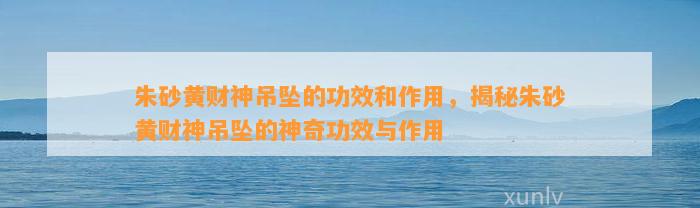 朱砂黄财神吊坠的功效和作用，揭秘朱砂黄财神吊坠的神奇功效与作用

xunlv